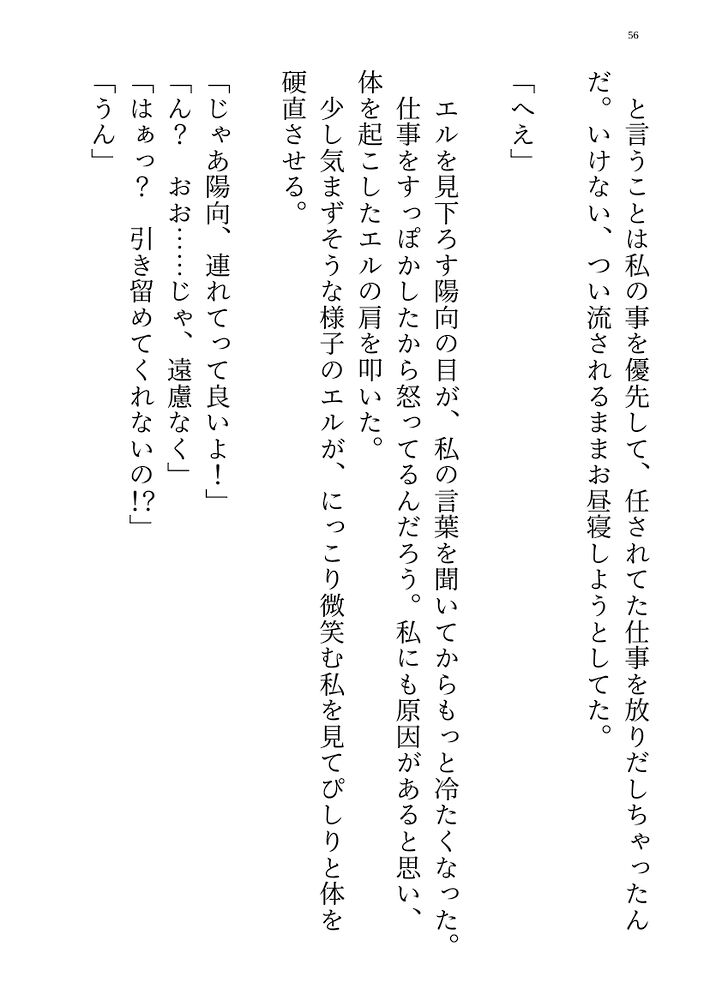 56

と言うことは私の事を優先して、任されてた仕事を放りだしちゃったんだ。いけない、つい流されるままお昼寝しようとしてた。

「へえ」

エルを見下ろす陽向の目が、私の言葉を聞いてからもっと冷たくなった。仕事をすっぽかしたから怒ってるんだろう。私にも原因があると思い、体を起こしたエルの肩を叩いた。
少し気まずそうな様子のエルが、にっこり微笑む私を見てぴしりと体を硬直させる。

「じゃあ陽向、連れてって良いよ！」
「ん？　おお……じゃ、遠慮なく」
「はぁっ？　引き留めてくれないの!?」
「うん」